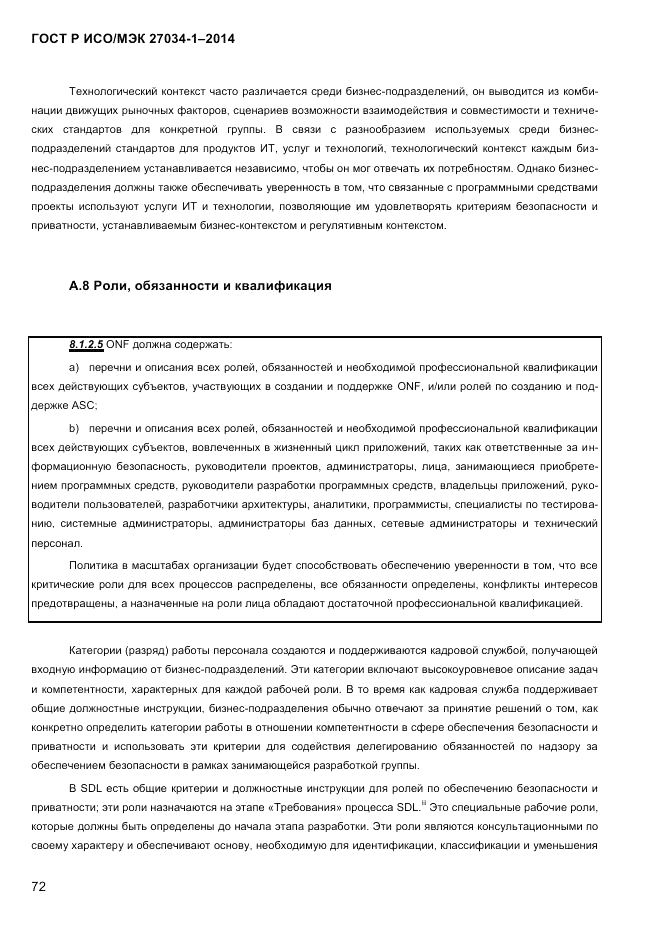 ГОСТ Р ИСО/МЭК 27034-1–2014

Технологический контекст часто различается среди бизнес-подразделений, он выводится из комбинации движущих рыночных факторов, сценариев возможности взаимодействия и совместимости и технических стандартов для конкретной группы. В связи с разнообразием используемых среди бизнес-подразделений стандартов для продуктов ИТ, услуг и технологий, технологический контекст каждым бизнес-подразделением устанавливается независимо, чтобы он мог отвечать их потребностям. Однако бизнес-подразделения должны также обеспечивать уверенность в том, что связанные с программными средствами проекты используют услуги ИТ и технологии, позволяющие им удовлетворять критериям безопасности и приватности, устанавливаемым бизнес-контекстом и регулятивным контекстом.

А.8 Роли, обязанности и квалификация

8.1.2.5 ONF должна содержать:

a) перечни и описания всех ролей, обязанностей и необходимой профессиональной квалификации всех действующих субъектов, участвующих в создании и поддержке ONF, и/или ролей по созданию и поддержке ASC;

b) перечни и описания всех ролей, обязанностей и необходимой профессиональной квалификации всех действующих субъектов, вовлеченных в жизненный цикл приложений, таких как ответственные за информационную безопасность, руководители проектов, администраторы, лица, занимающиеся приобретением программных средств, руководители разработки программных средств, владельцы приложений, руководители пользователей, разработчики архитектуры, аналитики, программисты, специалисты по тестированию, системные администраторы, администраторы баз данных, сетевые администраторы и технический персонал.

Политика в масштабах организации будет способствовать обеспечению уверенности в том, что все критические роли для всех процессов распределены, все обязанности определены, конфликты интересов предотвращены, а назначенные на роли лица обладают достаточной профессиональной квалификацией.

Категории (разряд) работы персонала создаются и поддерживаются кадровой службой, получающей входную информацию от бизнес-подразделений. Эти категории включают высокоуровневое описание задач и компетентности, характерных для каждой рабочей роли. В то время как кадровая служба поддерживает общие должностные инструкции, бизнес-подразделения обычно отвечают за принятие решений о том, как конкретно определить категории работы в отношении компетентности в сфере обеспечения безопасности и приватности и использовать эти критерии для содействия делегированию обязанностей по надзору за обеспечением безопасности в рамках занимающейся разработкой группы.

В SDL есть общие критерии и должностные инструкции для ролей по обеспечению безопасности и приватности; эти роли назначаются на этапе «Требования» процесса SDL.$^{ii}$ Это специальные рабочие роли, которые должны быть определены до начала этапа разработки. Эти роли являются консультационными по своему характеру и обеспечивают основу, необходимую для идентификации, классификации и уменьшения

72